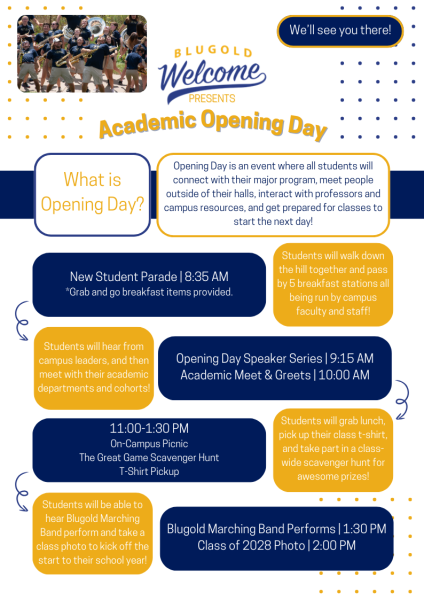 We'll see you there!

BLUGOLD
Welcome
PRESENTS
Academic Opening Day

What is Opening Day?

Opening Day is an event where all students will connect with their major program, meet people outside of their halls, interact with professors and campus resources, and get prepared for classes to start the next day!

New Student Parade | 8:35 AM
*Grab and go breakfast items provided.

Students will walk down the hill together and pass by 5 breakfast stations all being run by campus faculty and staff!

Students will hear from campus leaders, and then meet with their academic departments and cohorts!

Opening Day Speaker Series | 9:15 AM
Academic Meet & Greets | 10:00 AM

11:00-1:30 PM
On-Campus Picnic
The Great Game Scavenger Hunt
T-Shirt Pickup

Students will grab lunch, pick up their class t-shirt, and take part in a class-wide scavenger hunt for awesome prizes!

Students will be able to hear Blugold Marching Band perform and take a class photo to kick off the start to their school year!

Blugold Marching Band Performs | 1:30 PM
Class of 2028 Photo | 2:00 PM